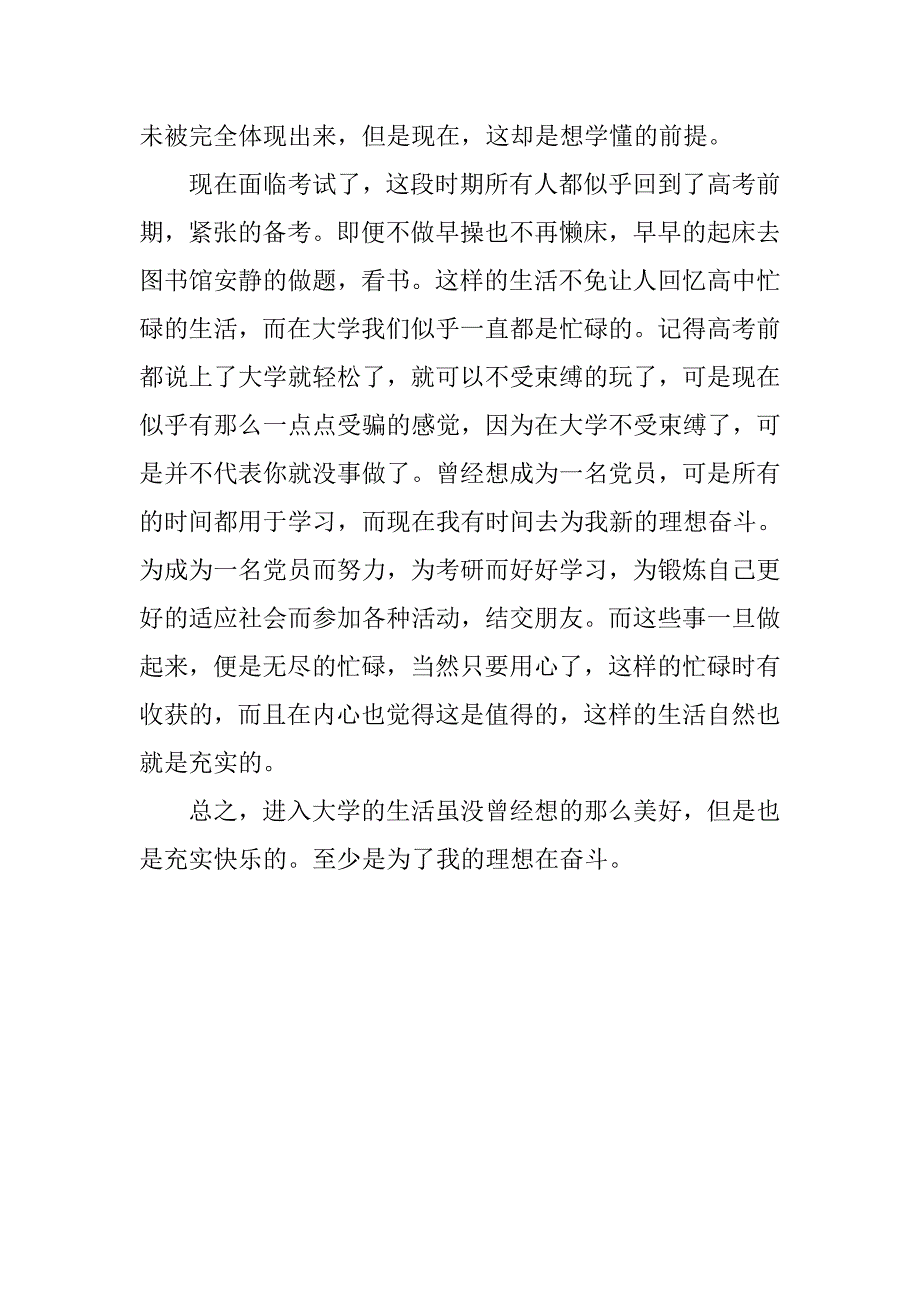 未被完全体现出来，但是现在，这却是想学懂的前提。

现在面临考试了，这段时期所有人都似乎回到了高考前期，紧张的备考。即便不做早操也不再懒床，早早的起床去图书馆安静的做题，看书。这样的生活不免让人回忆高中忙碌的生活，而在大学我们似乎一直都是忙碌的。记得高考前都说上了大学就轻松了，就可以不受束缚的玩了，可是现在似乎有那么一点点受骗的感觉，因为在大学不受束缚了，可是并不代表你就没事做了。曾经想成为一名党员，可是所有的时间都用于学习，而现在我有时间去为我新的理想奋斗。为成为一名党员而努力，为考研而好好学习，为锻炼自己更好的适应社会而参加各种活动，结交朋友。而这些事一旦做起来，便是无尽的忙碌，当然只要用心了，这样的忙碌时有收获的，而且在内心也觉得这是值得的，这样的生活自然也就是充实的。

总之，进入大学的生活虽没曾经想的那么美好，但是也是充实快乐的。至少是为了我的理想在奋斗。